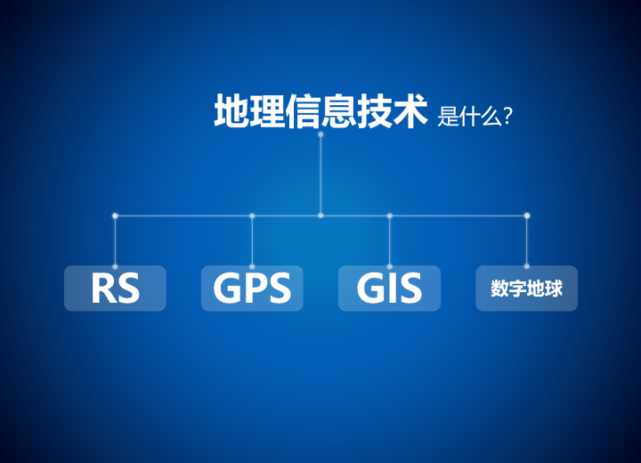 地理信息技术 是什么?

RS

GPS

GIS

数字地球